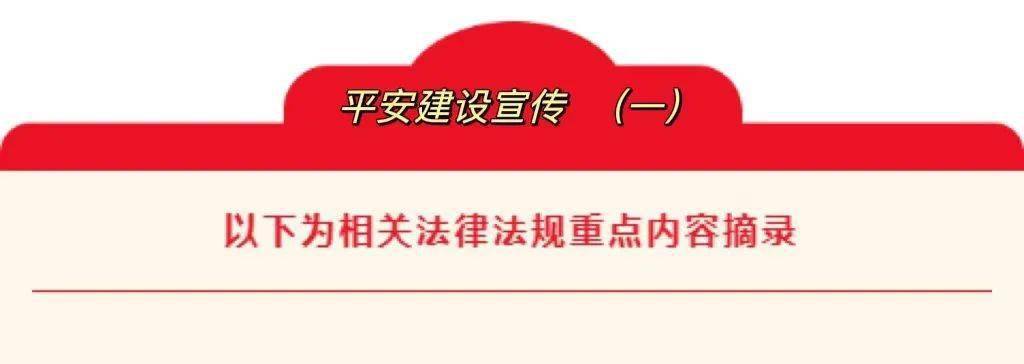 平安建设宣传　（一）

以下为相关法律法规重点内容摘录